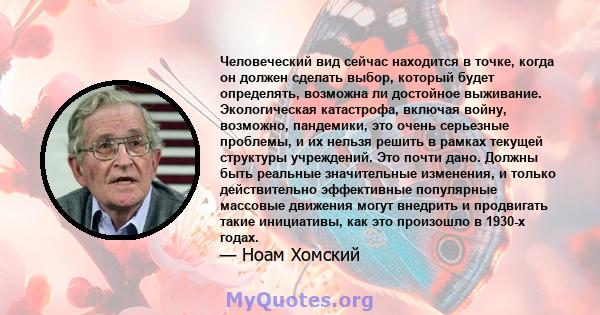 Человеческий вид сейчас находится в точке, когда он должен сделать выбор, который будет определять, возможна ли достойное выживание. Экологическая катастрофа, включая войну, возможно, пандемики, это очень серьезные проблемы, и их нельзя решить в рамках текущей структуры учреждений. Это почти дано. Должны быть реальные значительные изменения, и только действительно эффективные популярные массовые движения могут внедрить и продвигать такие инициативы, как это произошло в 1930-х годах.

— Ноам Хомский

MyQuotes.org